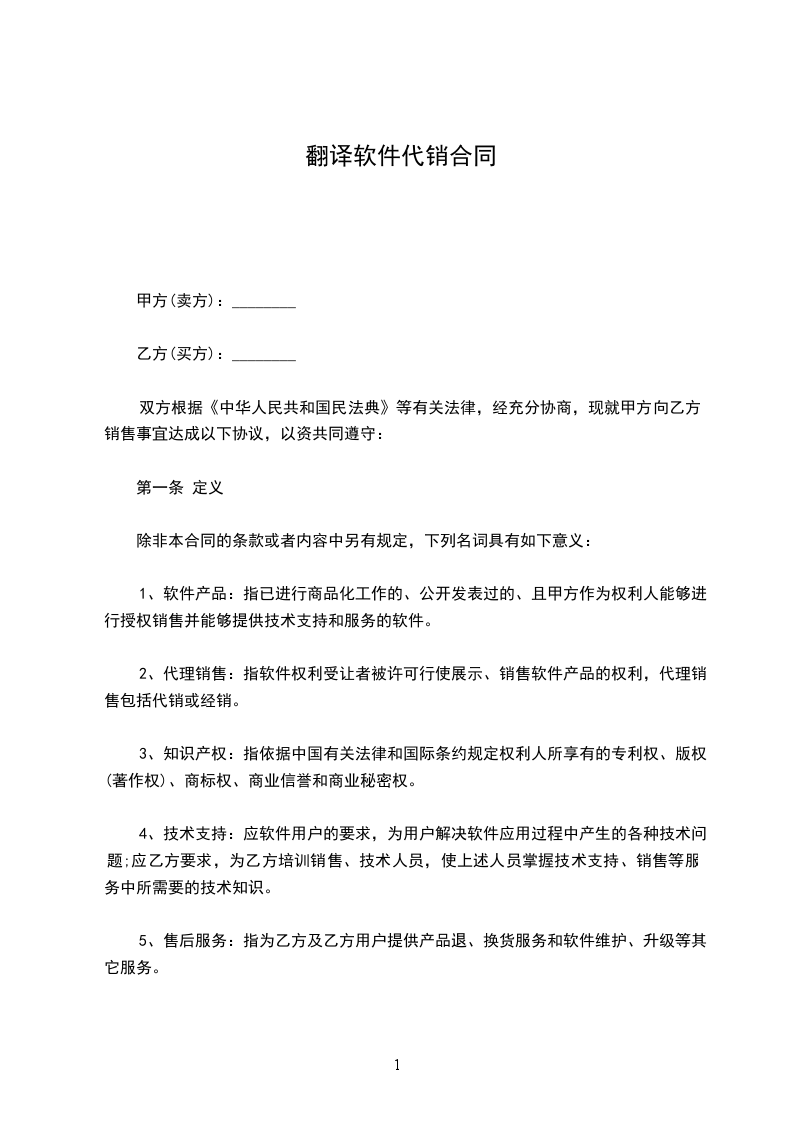 翻译软件代销合同

甲方(卖方)：________

乙方(买方)：________

双方根据《中华人民共和国民法典》等有关法律，经充分协商，现就甲方向乙方销售事宜达成以下协议，以资共同遵守：

第一条 定义

除非本合同的条款或者内容中另有规定，下列名词具有如下意义：

1、软件产品：指已进行商品化工作的、公开发表过的、且甲方作为权利人能够进行授权销售并能够提供技术支持和服务的软件。

2、代理销售：指软件权利受让者被许可行使展示、销售软件产品的权利，代理销售包括代销或经销。

3、知识产权：指依据中国有关法律和国际条约规定权利人所享有的专利权、版权(著作权)、商标权、商业信誉和商业秘密权。

4、技术支持：应软件用户的要求，为用户解决软件应用过程中产生的各种技术问题;应乙方要求，为乙方培训销售、技术人员，使上述人员掌握技术支持、销售等服务中所需要的技术知识。

5、售后服务：指为乙方及乙方用户提供产品退、换货服务和软件维护、升级等其它服务。

1